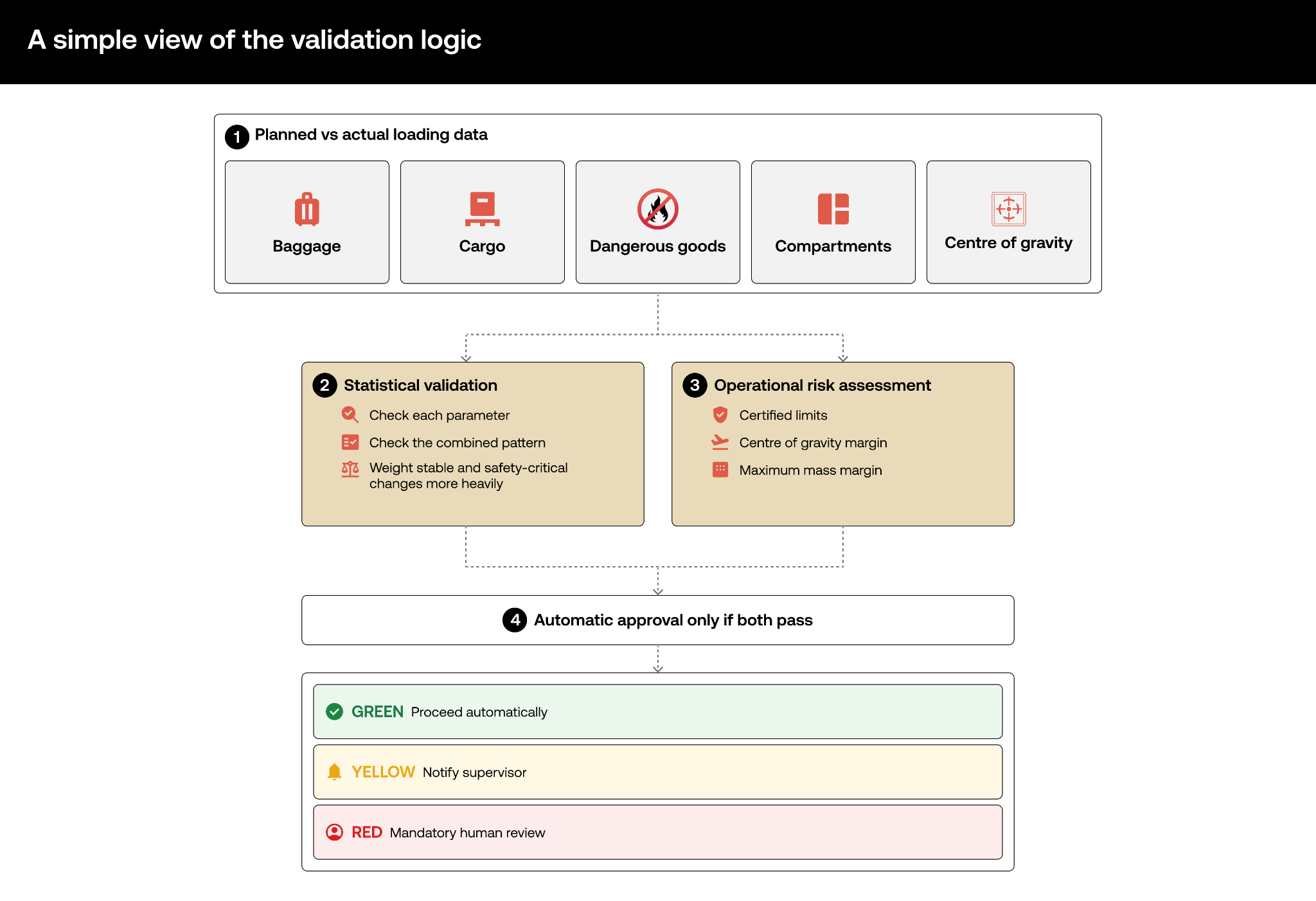 A simple view of the validation logic

1 Planned vs actual loading data

Baggage

Cargo

Dangerous goods

Compartments

Centre of gravity

2 Statistical validation

Check each parameter

Check the combined pattern

Weight stable and safety-critical changes more heavily

3 Operational risk assessment

Certified limits

Centre of gravity margin

Maximum mass margin

4 Automatic approval only if both pass

GREEN Proceed automatically

YELLOW Notify supervisor

RED Mandatory human review